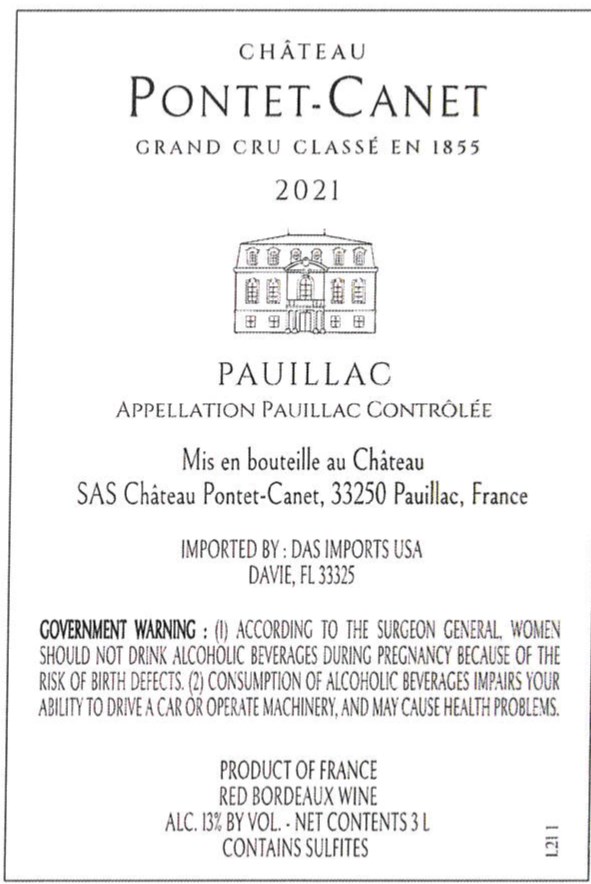 CHÂTEAU
PONTET-CANET
GRAND CRU CLASSÉ EN 1855
2021

PAUILLAC
APPELLATION PAUILLAC CONTRÔLÉE

Mis en bouteille au Château
SAS Château Pontet-Canet, 33250 Pauillac, France

IMPORTED BY : DAS IMPORTS USA
DAVIE, FL 33325

GOVERNMENT WARNING : (1) ACCORDING TO THE SURGEON GENERAL, WOMEN SHOULD NOT DRINK ALCOHOLIC BEVERAGES DURING PREGNANCY BECAUSE OF THE RISK OF BIRTH DEFECTS. (2) CONSUMPTION OF ALCOHOLIC BEVERAGES IMPAIRS YOUR ABILITY TO DRIVE A CAR OR OPERATE MACHINERY, AND MAY CAUSE HEALTH PROBLEMS.

PRODUCT OF FRANCE
RED BORDEAUX WINE
ALC. 13% BY VOL. - NET CONTENTS 3 L
CONTAINS SULFITES

L21 1